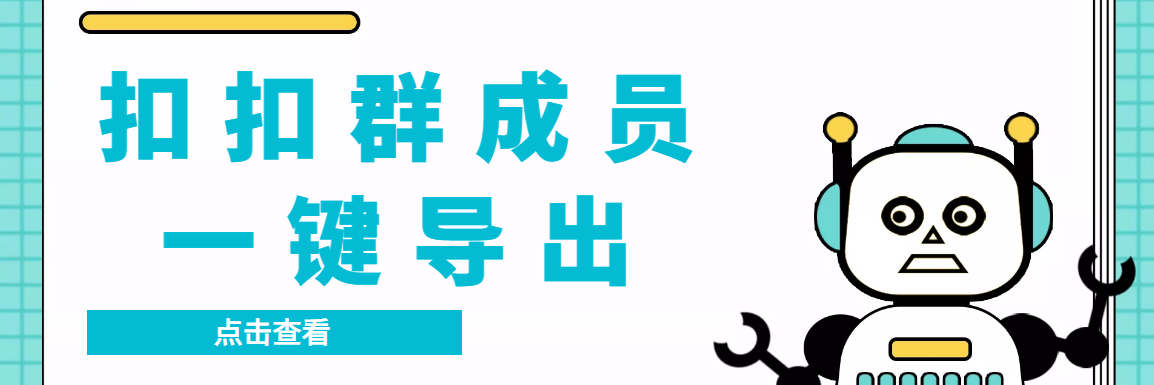 扣扣群成员
一键导出

点击查看